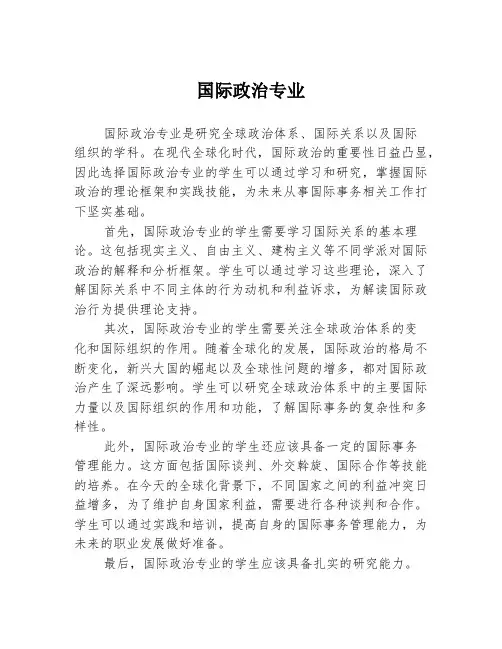 国际政治专业

国际政治专业是研究全球政治体系、国际关系以及国际组织的学科。在现代全球化时代，国际政治的重要性日益凸显，因此选择国际政治专业的学生可以通过学习和研究，掌握国际政治的理论框架和实践技能，为未来从事国际事务相关工作打下坚实基础。

首先，国际政治专业的学生需要学习国际关系的基本理论。这包括现实主义、自由主义、建构主义等不同学派对国际政治的解释和分析框架。学生可以通过学习这些理论，深入了解国际关系中不同主体的行为动机和利益诉求，为解读国际政治行为提供理论支持。

其次，国际政治专业的学生需要关注全球政治体系的变化和国际组织的作用。随着全球化的发展，国际政治的格局不断变化，新兴大国的崛起以及全球性问题的增多，都对国际政治产生了深远影响。学生可以研究全球政治体系中的主要国际力量以及国际组织的作用和功能，了解国际事务的复杂性和多样性。

此外，国际政治专业的学生还应该具备一定的国际事务管理能力。这方面包括国际谈判、外交斡旋、国际合作等技能的培养。在今天的全球化背景下，不同国家之间的利益冲突日益增多，为了维护自身国家利益，需要进行各种谈判和合作。学生可以通过实践和培训，提高自身的国际事务管理能力，为未来的职业发展做好准备。

最后，国际政治专业的学生应该具备扎实的研究能力。